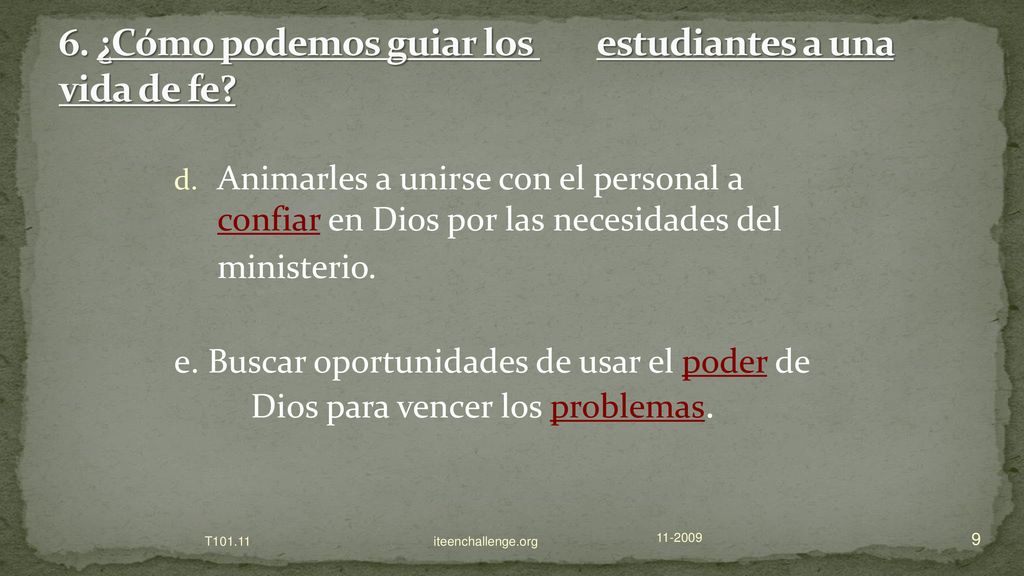 6. ¿Cómo podemos guiar los estudiantes a una vida de fe?

d. Animarles a unirse con el personal a confiar en Dios por las necesidades del ministerio.

e. Buscar oportunidades de usar el poder de Dios para vencer los problemas.

T101.11 iteenchallenge.org 11-2009 9